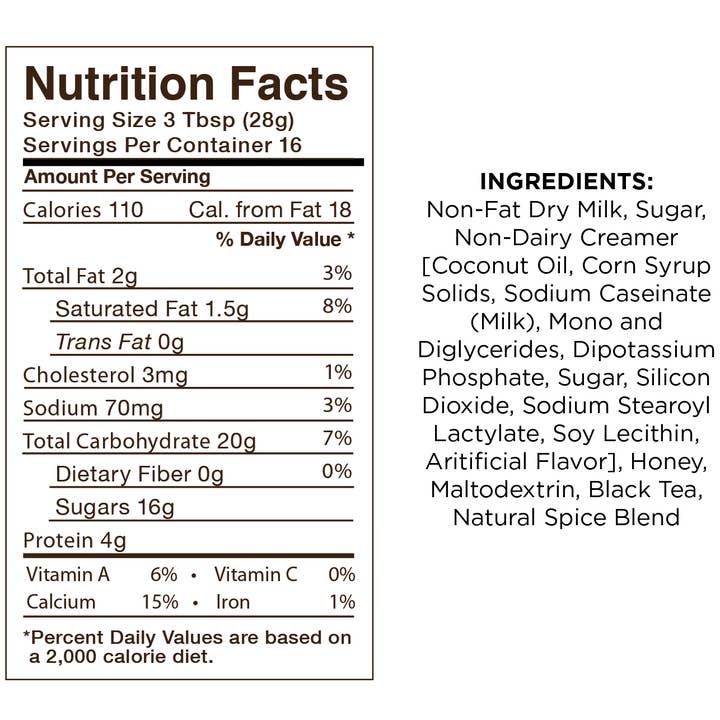 Nutrition Facts
Serving Size 3 Tbsp (28g)
Servings Per Container 16

Amount Per Serving

Calories 110 Cal. from Fat 18

% Daily Value *

Total Fat 2g 3%
Saturated Fat 1.5g 8%
Trans Fat 0g
Cholesterol 3mg 1%
Sodium 70mg 3%
Total Carbohydrate 20g 7%
Dietary Fiber 0g 0%
Sugars 16g
Protein 4g

Vitamin A 6% • Vitamin C 0%
Calcium 15% • Iron 1%

*Percent Daily Values are based on a 2,000 calorie diet.

INGREDIENTS:

Non-Fat Dry Milk, Sugar, Non-Dairy Creamer [Coconut Oil, Corn Syrup Solids, Sodium Caseinate (Milk), Mono and Diglycerides, Dipotassium Phosphate, Sugar, Silicon Dioxide, Sodium Stearoyl Lactylate, Soy Lecithin, Aritificial Flavor], Honey, Maltodextrin, Black Tea, Natural Spice Blend